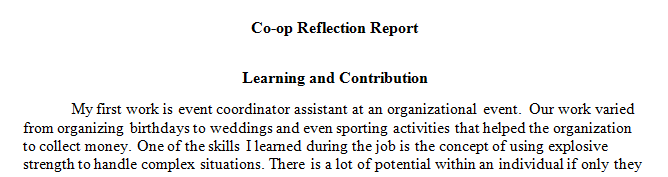 Co-op Reflection Report

Learning and Contribution

My first work is event coordinator assistant at an organizational event. Our work varied from organizing birthdays to weddings and even sporting activities that helped the organization to collect money. One of the skills I learned during the job is the concept of using explosive strength to handle complex situations. There is a lot of potential within an individual if only they